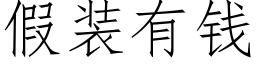 假装有钱